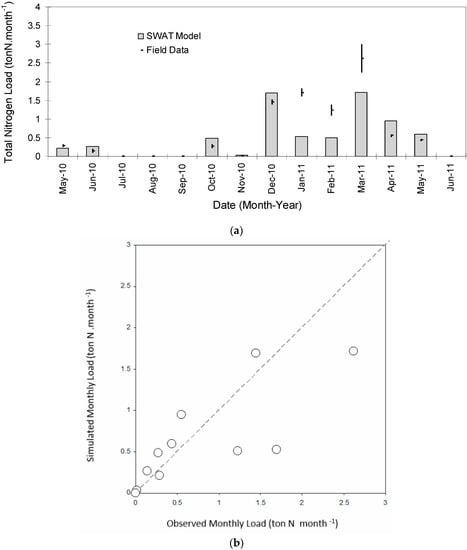 Total Nitrogen Load (tonN.month$^{-1}$)

4
3.5
3
2.5
2
1.5
1
0.5
0

SWAT Model
Field Data

May-10
Jun-10
Jul-10
Aug-10
Sep-10
Oct-10
Nov-10
Dec-10
Jan-11
Feb-11
Mar-11
Apr-11
May-11
Jun-11

Date (Month-Year)

(a)

Simulated Monthly Load (ton N .month $^{-1}$)

3
2.5
2
1.5
1
0.5
0

0
0.5
1
1.5
2
2.5
3

Observed Monthly Load (ton N month $^{-1}$)

(b)